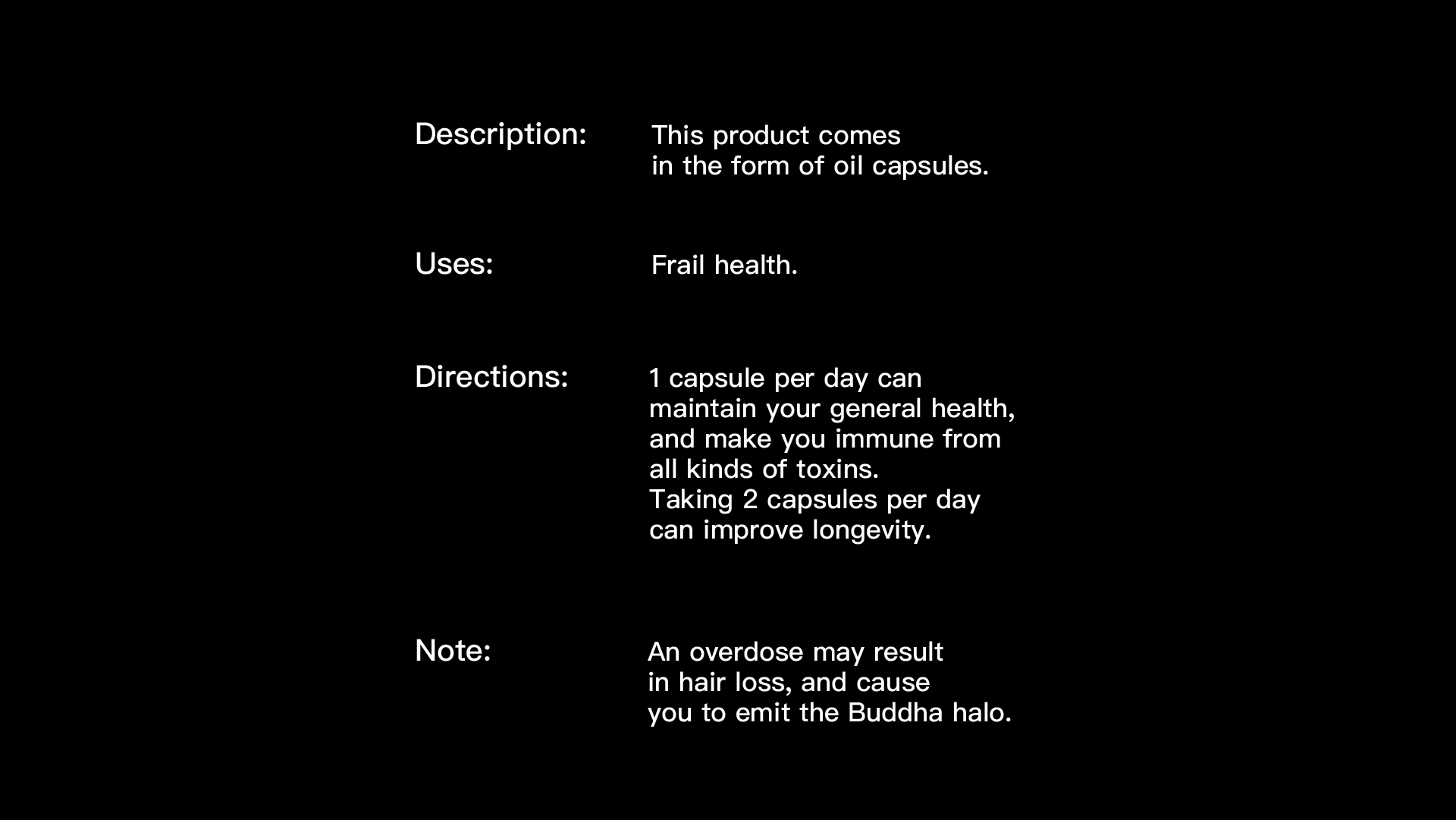 Description: This product comes in the form of oil capsules.

Uses: Frail health.

Directions: 1 capsule per day can maintain your general health, and make you immune from all kinds of toxins.
Taking 2 capsules per day can improve longevity.

Note: An overdose may result in hair loss, and cause you to emit the Buddha halo.